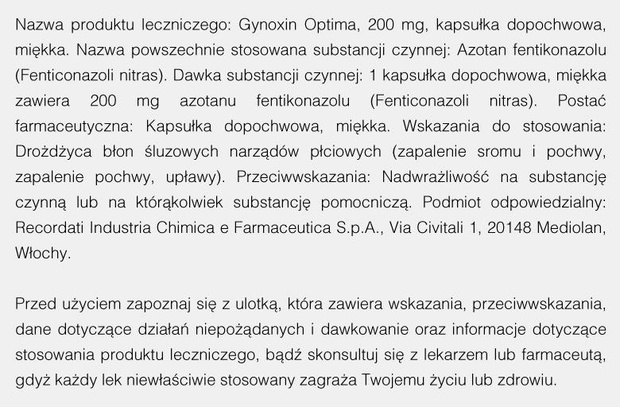 Nazwa produktu leczniczego: Gynoxin Optima, 200 mg, kapsułka dopochwowa, miękka. Nazwa powszechnie stosowana substancji czynnej: Azotan fentikonazolu (Fenticonazoli nitras). Dawka substancji czynnej: 1 kapsułka dopochwowa, miękka zawiera 200 mg azotanu fentikonazolu (Fenticonazoli nitras). Postać farmaceutyczna: Kapsułka dopochwowa, miękka. Wskazania do stosowania: Drożdżyca błon śluzowych narządów płciowych (zapalenie sromu i pochwy, zapalenie pochwy, upławy). Przeciwwskazania: Nadwrażliwość na substancję czynną lub na którąkolwiek substancję pomocniczą. Podmiot odpowiedzialny: Recordati Industria Chimica e Farmaceutica S.p.A., Via Civitali 1, 20148 Mediolan, Włochy.

Przed użyciem zapoznaj się z ulotką, która zawiera wskazania, przeciwwskazania, dane dotyczące działań niepożądanych i dawkowanie oraz informacje dotyczące stosowania produktu leczniczego, bądź skonsultuj się z lekarzem lub farmaceutą, gdyż każdy lek niewłaściwie stosowany zagraża Twojemu życiu lub zdrowiu.